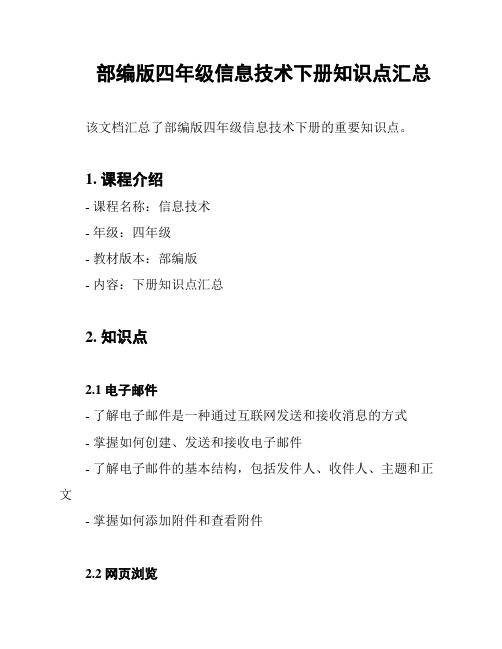 部编版四年级信息技术下册知识点汇总

该文档汇总了部编版四年级信息技术下册的重要知识点。

1. 课程介绍

- 课程名称：信息技术
- 年级：四年级
- 教材版本：部编版
- 内容：下册知识点汇总

2. 知识点

2.1 电子邮件

- 了解电子邮件是一种通过互联网发送和接收消息的方式
- 掌握如何创建、发送和接收电子邮件
- 了解电子邮件的基本结构，包括发件人、收件人、主题和正文
- 掌握如何添加附件和查看附件

2.2 网页浏览